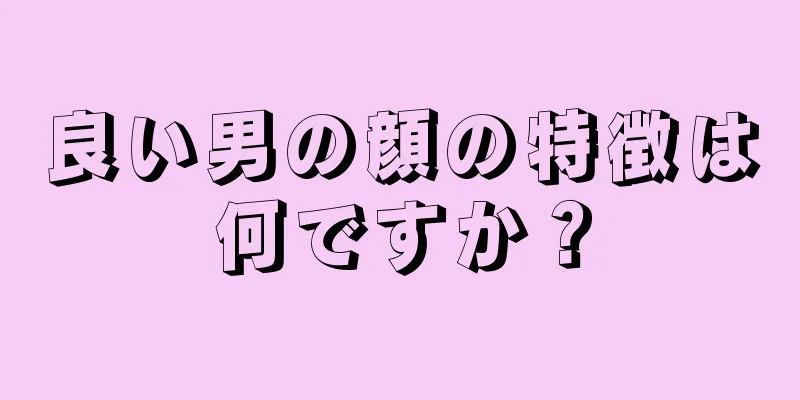 良い男の顔の特徴は何ですか？